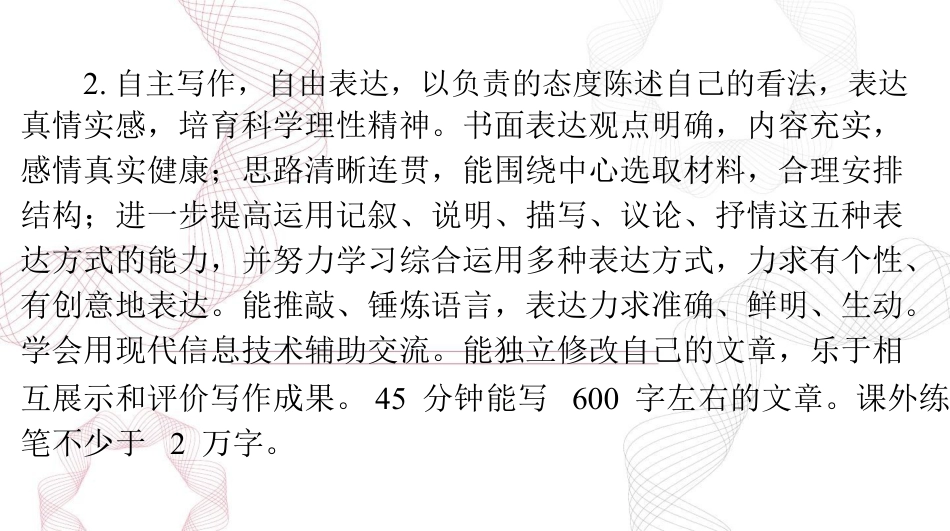 2.自主写作，自由表达，以负责的态度陈述自己的看法，表达真情实感，培育科学理性精神。书面表达观点明确，内容充实，感情真实健康；思路清晰连贯，能围绕中心选取材料，合理安排结构；进一步提高运用记叙、说明、描写、议论、抒情这五种表达方式的能力，并努力学习综合运用多种表达方式，力求有个性、有创意地表达。能推敲、锤炼语言，表达力求准确、鲜明、生动。学会用现代信息技术辅助交流。能独立修改自己的文章，乐于相互展示和评价写作成果。45分钟能写600字左右的文章。课外练笔不少于2万字。